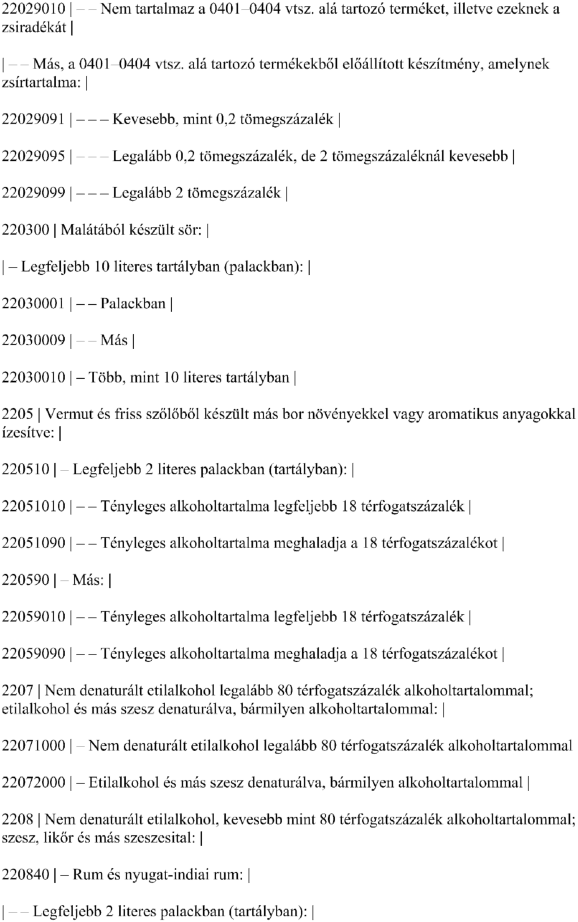 22029010 | – – Nem tartalmaz a 0401–0404 vtsz. alá tartozó terméket, illetve ezeknek a zsiradékát |

| – – Más, a 0401–0404 vtsz. alá tartozó termékekből előállított készítmény, amelynek zsírtartalma: |

22029091 | – – – Kevesebb, mint 0,2 tömegszázalék |

22029095 | – – – Legalább 0,2 tömegszázalék, de 2 tömegszázaléknál kevesebb |

22029099 | – – – Legalább 2 tömegszázalék |

220300 | Malátából készült sör: |

| – Legfeljebb 10 literes tartályban (palackban): |

22030001 | – – Palackban |

22030009 | – – Más |

22030010 | – Több, mint 10 literes tartályban |

2205 | Vermut és friss szőlőből készült más bor növényekkel vagy aromatikus anyagokkal ízesítve: |

220510 | – Legfeljebb 2 literes palackban (tartályban): |

22051010 | – – Tényleges alkoholtartalma legfeljebb 18 térfogatszázalék |

22051090 | – – Tényleges alkoholtartalma meghaladja a 18 térfogatszázalékot |

220590 | – Más: |

22059010 | – – Tényleges alkoholtartalma legfeljebb 18 térfogatszázalék |

22059090 | – – Tényleges alkoholtartalma meghaladja a 18 térfogatszázalékot |

2207 | Nem denaturált etilalkohol legalább 80 térfogatszázalék alkoholtartalommal; etilalkohol és más szesz denaturálva, bármilyen alkoholtartalommal: |

22071000 | – Nem denaturált etilalkohol legalább 80 térfogatszázalék alkoholtartalommal

22072000 | – Etilalkohol és más szesz denaturálva, bármilyen alkoholtartalommal |

2208 | Nem denaturált etilalkohol, kevesebb mint 80 térfogatszázalék alkoholtartalommal; szesz, likőr és más szeszesital: |

220840 | – Rum és nyugat-indiai rum: |

| – – Legfeljebb 2 literes palackban (tartályban): |